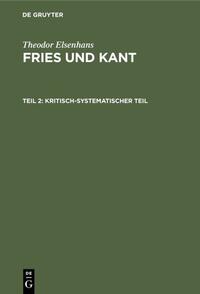 DE GRUYTER

Theodor Elsenhans

FRIES UND KANT

TEIL 2: KRITISCH-SYSTEMATISCHER TEIL

DE
G